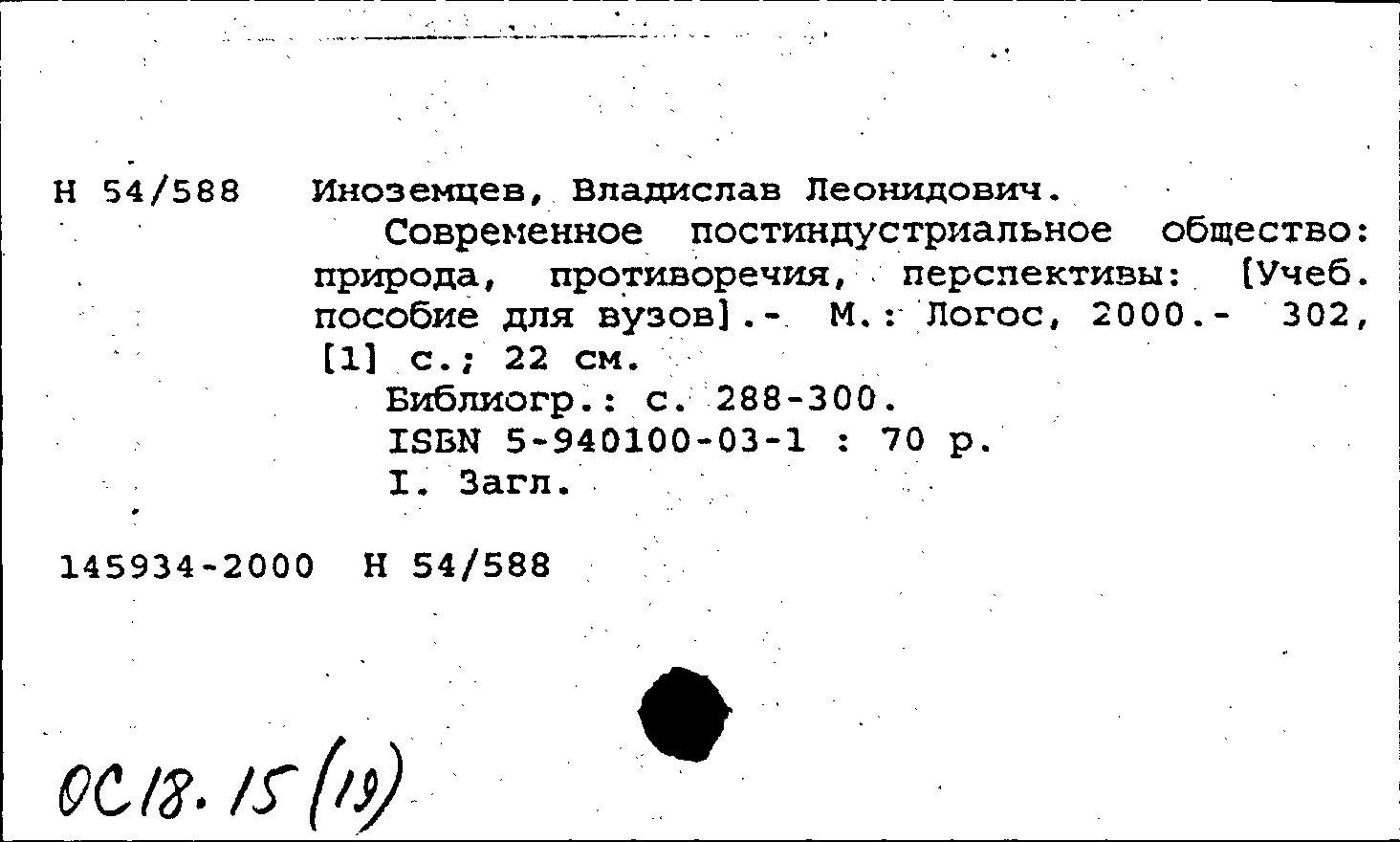 Н 54/588 Иноземцев, Владислав Леонидович.

Современное постиндустриальное общество: природа, противоречия, перспективы: [Учеб. пособие для вузов].- М.: Логос, 2000.- 302, [1] с.; 22 см.

Библиогр.: с. 288-300.

ISBN 5-940100-03-1 : 70 р.

I. Загл.

145934-2000 Н 54/588

ОС18.15(19)